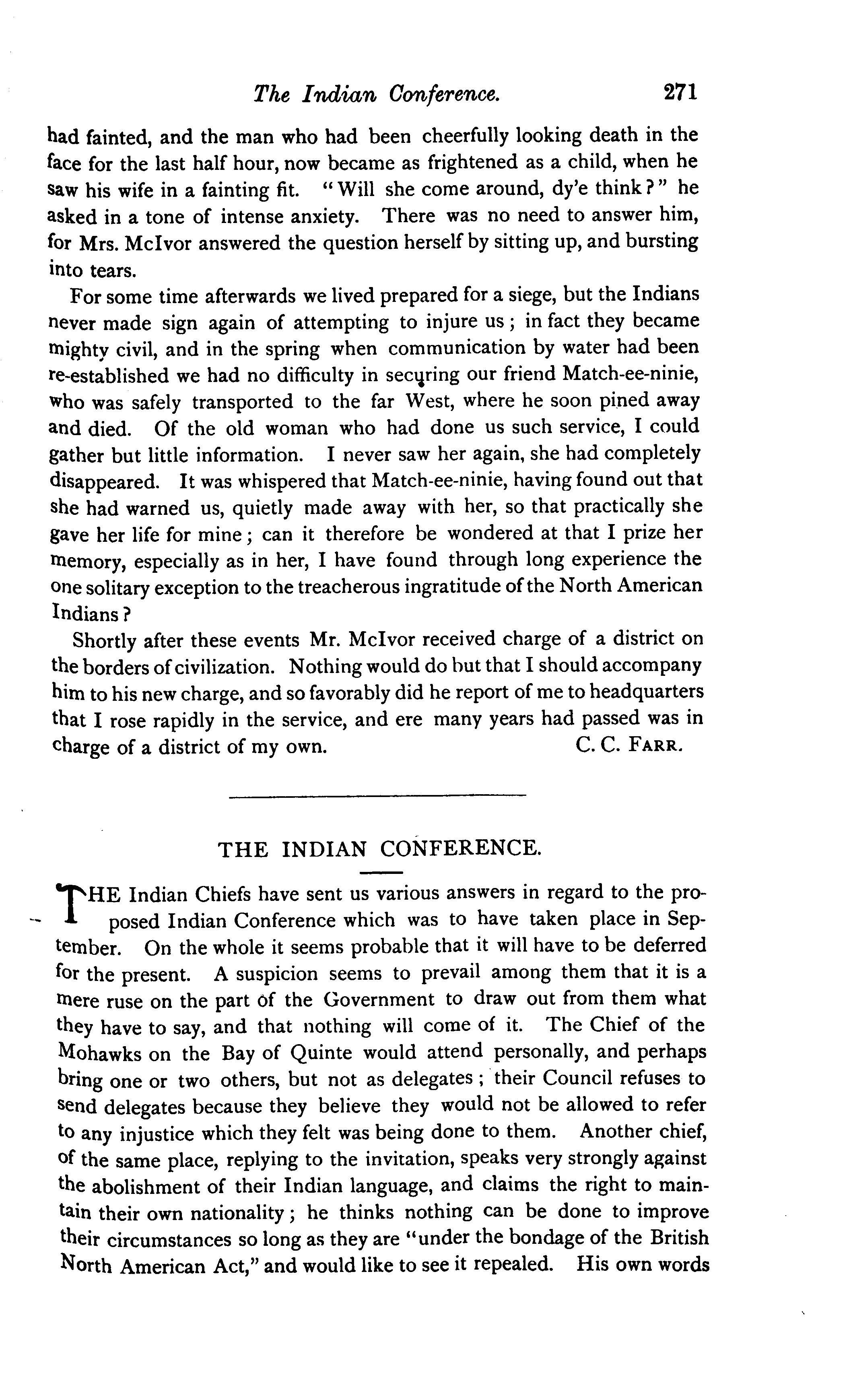 The Indian Conference. 271

had fainted, and the man who had been cheerfully looking death in the face for the last half hour, now became as frightened as a child, when he saw his wife in a fainting fit. "Will she come around, dy'e think?" he asked in a tone of intense anxiety. There was no need to answer him, for Mrs. McIvor answered the question herself by sitting up, and bursting into tears.

For some time afterwards we lived prepared for a siege, but the Indians never made sign again of attempting to injure us; in fact they became mighty civil, and in the spring when communication by water had been re-established we had no difficulty in securing our friend Match-ee-ninie, who was safely transported to the far West, where he soon pined away and died. Of the old woman who had done us such service, I could gather but little information. I never saw her again, she had completely disappeared. It was whispered that Match-ee-ninie, having found out that she had warned us, quietly made away with her, so that practically she gave her life for mine; can it therefore be wondered at that I prize her memory, especially as in her, I have found through long experience the one solitary exception to the treacherous ingratitude of the North American Indians?

Shortly after these events Mr. McIvor received charge of a district on the borders of civilization. Nothing would do but that I should accompany him to his new charge, and so favorably did he report of me to headquarters that I rose rapidly in the service, and ere many years had passed was in charge of a district of my own. C. C. FARR.

THE INDIAN CONFERENCE.

THE Indian Chiefs have sent us various answers in regard to the proposed Indian Conference which was to have taken place in September. On the whole it seems probable that it will have to be deferred for the present. A suspicion seems to prevail among them that it is a mere ruse on the part of the Government to draw out from them what they have to say, and that nothing will come of it. The Chief of the Mohawks on the Bay of Quinte would attend personally, and perhaps bring one or two others, but not as delegates; their Council refuses to send delegates because they believe they would not be allowed to refer to any injustice which they felt was being done to them. Another chief, of the same place, replying to the invitation, speaks very strongly against the abolishment of their Indian language, and claims the right to maintain their own nationality; he thinks nothing can be done to improve their circumstances so long as they are "under the bondage of the British North American Act," and would like to see it repealed. His own words